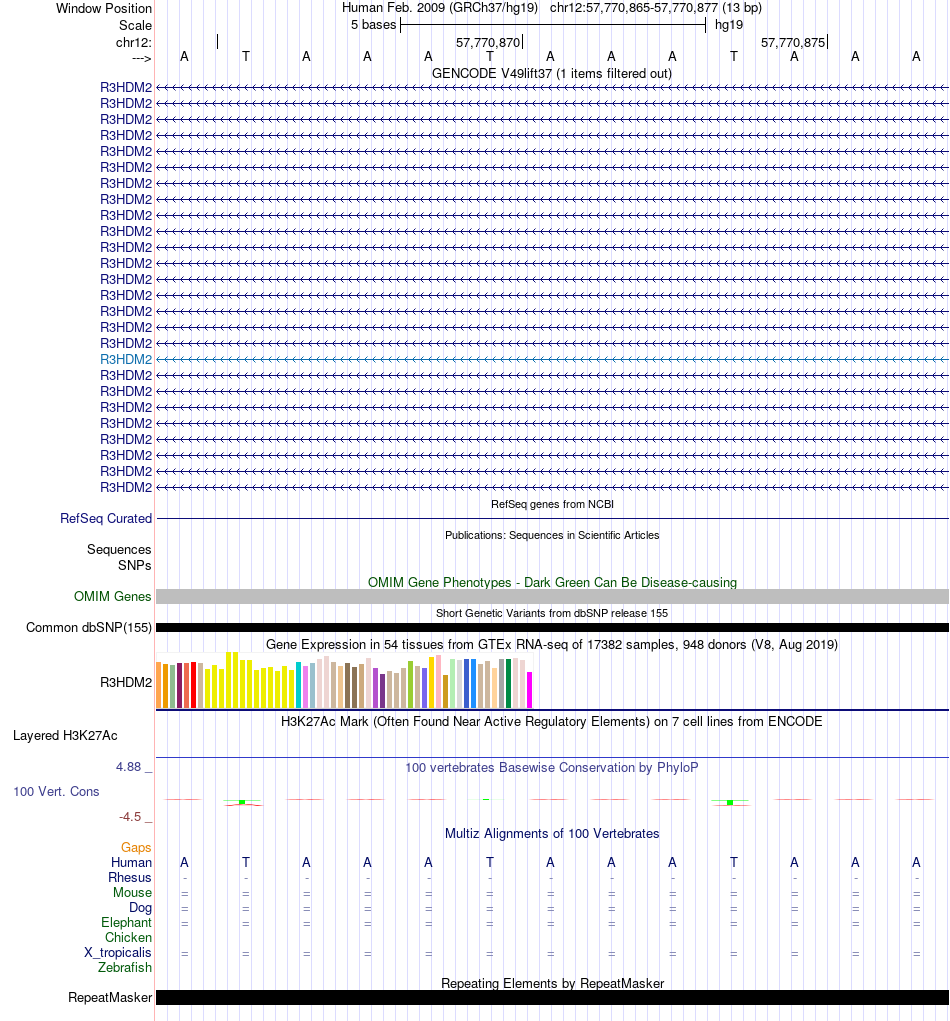 Window Position Human Feb. 2009 (GRCh37/hg19) chr12:57,770,865-57,770,877 (13 bp)
Scale 5 bases hg19
chr12: 57,770,870 57,770,875
---> A T A A A T A A A T A A A
GENCODE V49lift37 (1 items filtered out)
R3HDM2
R3HDM2
R3HDM2
R3HDM2
R3HDM2
R3HDM2
R3HDM2
R3HDM2
R3HDM2
R3HDM2
R3HDM2
R3HDM2
R3HDM2
R3HDM2
R3HDM2
R3HDM2
R3HDM2
R3HDM2
R3HDM2
R3HDM2
R3HDM2
R3HDM2
R3HDM2
R3HDM2
R3HDM2
R3HDM2
RefSeq genes from NCBI
RefSeq Curated
Publications: Sequences in Scientific Articles
Sequences
SNPs
OMIM Gene Phenotypes - Dark Green Can Be Disease-causing
OMIM Genes
Short Genetic Variants from dbSNP release 155
Common dbSNP(155)
Gene Expression in 54 tissues from GTEx RNA-seq of 17382 samples, 948 donors (V8, Aug 2019)
R3HDM2
H3K27Ac Mark (Often Found Near Active Regulatory Elements) on 7 cell lines from ENCODE
Layered H3K27Ac
4.88 _ 100 vertebrates Basewise Conservation by PhyloP
100 Vert. Cons
-4.5 _
Multiz Alignments of 100 Vertebrates
Gaps
Human A T A A A T A A A T A A A
Rhesus - - - - - - - - - - - - -
Mouse = = = = = = = = = = = = =
Dog = = = = = = = = = = = = =
Elephant = = = = = = = = = = = = =
Chicken
X_tropicalis = = = = = = = = = = = = =
Zebrafish
Repeating Elements by RepeatMasker
RepeatMasker